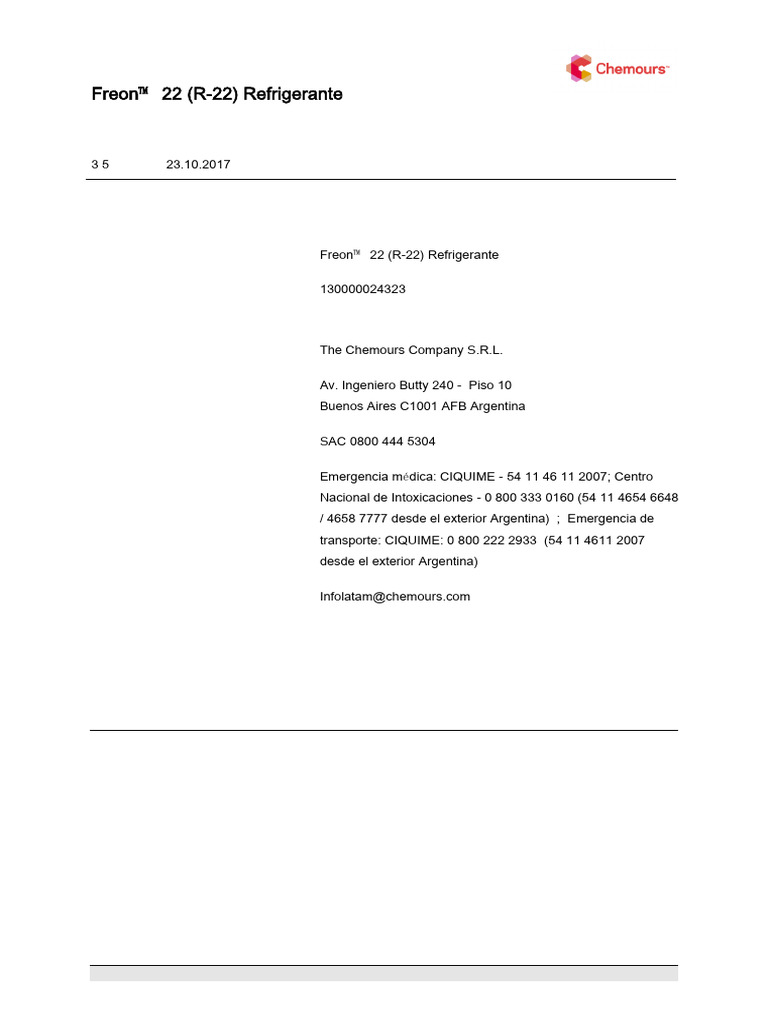 Chemours™

Freon™ 22 (R-22) Refrigerante

3 5 23.10.2017

Freon™ 22 (R-22) Refrigerante

130000024323

The Chemours Company S.R.L.

Av. Ingeniero Butty 240 - Piso 10
Buenos Aires C1001 AFB Argentina

SAC 0800 444 5304

Emergencia médica: CIQUIME - 54 11 46 11 2007; Centro Nacional de Intoxicaciones - 0 800 333 0160 (54 11 4654 6648 / 4658 7777 desde el exterior Argentina) ; Emergencia de transporte: CIQUIME: 0 800 222 2933 (54 11 4611 2007 desde el exterior Argentina)

Infolatam@chemours.com